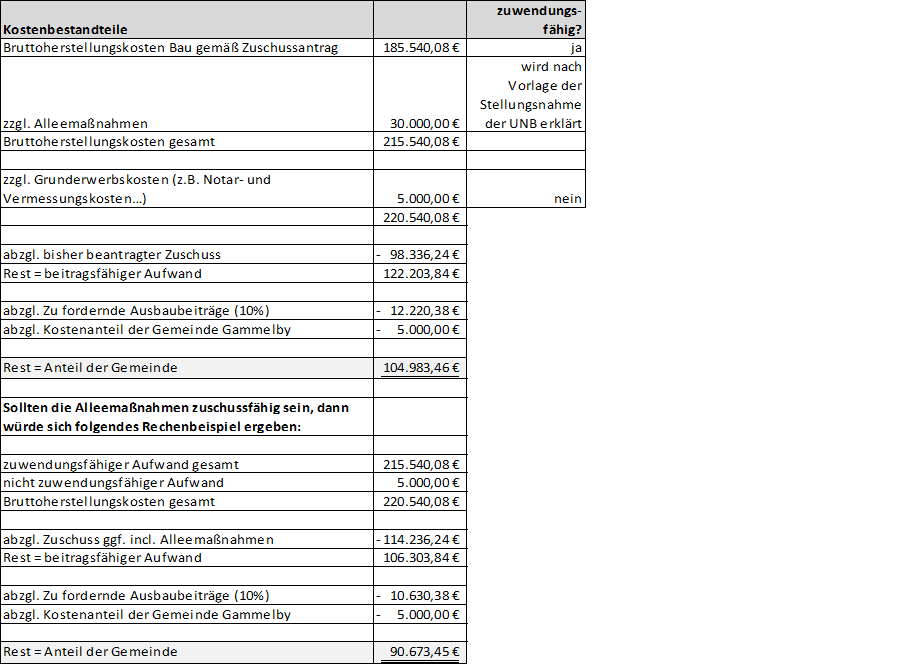 | Kostenbestandteile | | zuwendungsfähig? |
|---|---|---|
| Bruttoherstellungskosten Bau gemäß Zuschussantrag | 185.540,08 € | ja |
| zzgl. Alleemaßnahmen | 30.000,00 € | wird nach Vorlage der Stellungsnahme der UNB erklärt |
| Bruttoherstellungskosten gesamt | 215.540,08 € | |
| | | |
| zzgl. Grunderwerbskosten (z.B. Notar- und Vermessungskosten...) | 5.000,00 € | nein |
| | 220.540,08 € | |
| | | |
| abzgl. bisher beantragter Zuschuss | - 98.336,24 € | |
| Rest = beitragsfähiger Aufwand | 122.203,84 € | |
| | | |
| abzgl. Zu fordernde Ausbaubeiträge (10%) | - 12.220,38 € | |
| abzgl. Kostenanteil der Gemeinde Gammelby | - 5.000,00 € | |
| | | |
| Rest = Anteil der Gemeinde | 104.983,46 € | |
| | | |
| **Sollten die Alleemaßnahmen zuschussfähig sein, dann würde sich folgendes Rechenbeispiel ergeben:** | | |
| | | |
| zuwendungsfähiger Aufwand gesamt | 215.540,08 € | |
| nicht zuwendungsfähiger Aufwand | 5.000,00 € | |
| Bruttoherstellungskosten gesamt | 220.540,08 € | |
| | | |
| abzgl. Zuschuss ggf. incl. Alleemaßnahmen | - 114.236,24 € | |
| Rest = beitragsfähiger Aufwand | 106.303,84 € | |
| | | |
| abzgl. Zu fordernde Ausbaubeiträge (10%) | - 10.630,38 € | |
| abzgl. Kostenanteil der Gemeinde Gammelby | - 5.000,00 € | |
| | | |
| Rest = Anteil der Gemeinde | 90.673,45 € | |